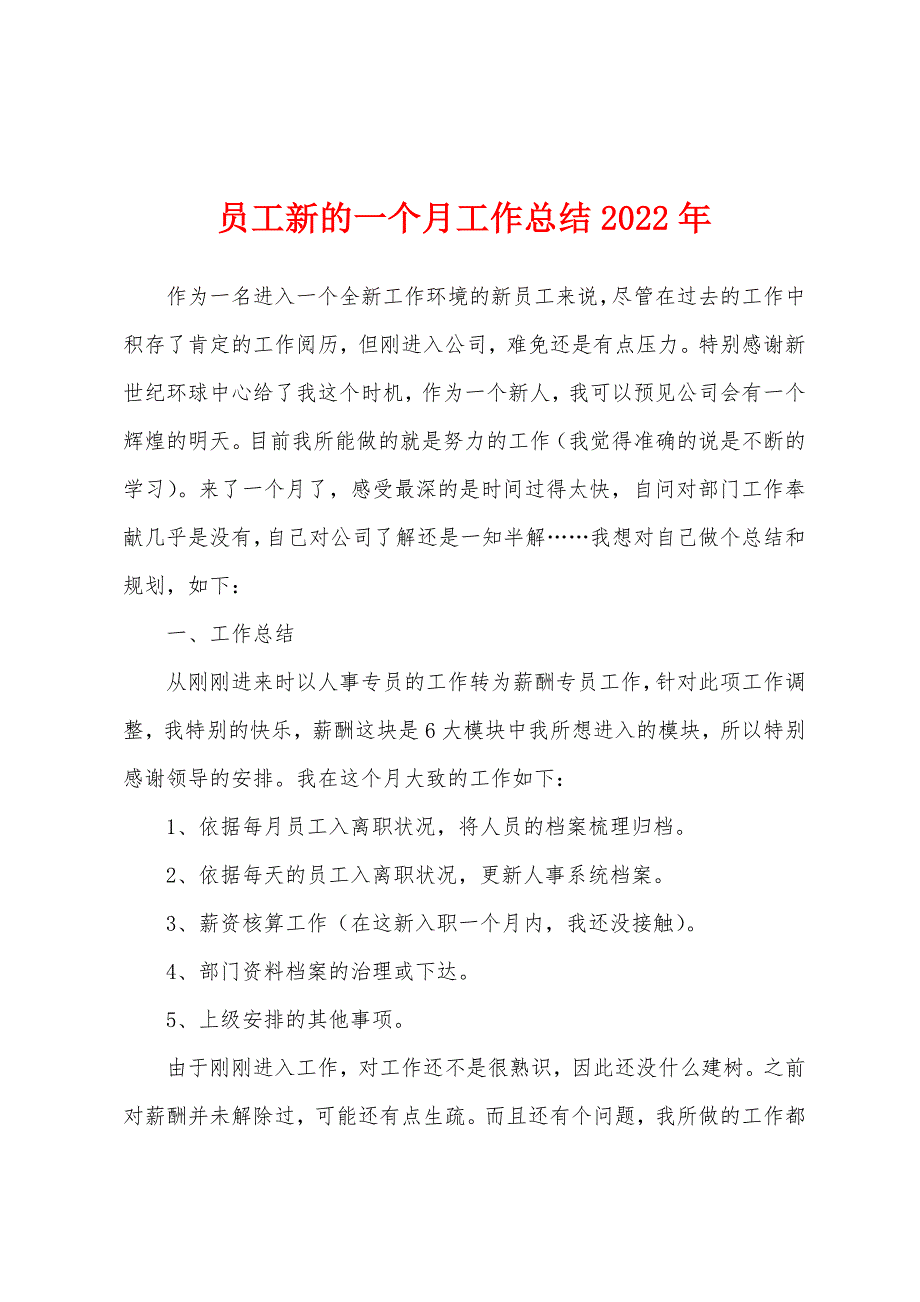 员工新的一个月工作总结2022年

作为一名进入一个全新工作环境的新员工来说，尽管在过去的工作中积存了肯定的工作阅历，但刚进入公司，难免还是有点压力。特别感谢新世纪环球中心给了我这个时机，作为一个新人，我可以预见公司会有一个辉煌的明天。目前我所能做的就是努力的工作（我觉得准确的说是不断的学习）。来了一个月了，感受最深的是时间过得太快，自问对部门工作奉献几乎是没有，自己对公司了解还是一知半解……我想对自己做个总结和规划，如下：

一、工作总结

从刚刚进来时以人事专员的工作转为薪酬专员工作，针对此项工作调整，我特别的快乐，薪酬这块是6大模块中我所想进入的模块，所以特别感谢领导的安排。我在这个月大致的工作如下：

1、依据每月员工入离职状况，将人员的档案梳理归档。

2、依据每天的员工入离职状况，更新人事系统档案。

3、薪资核算工作（在这新入职一个月内，我还没接触）。

4、部门资料档案的治理或下达。

5、上级安排的其他事项。

由于刚刚进入工作，对工作还不是很熟识，因此还没什么建树。之前对薪酬并未解除过，可能还有点生疏。而且还有个问题，我所做的工作都